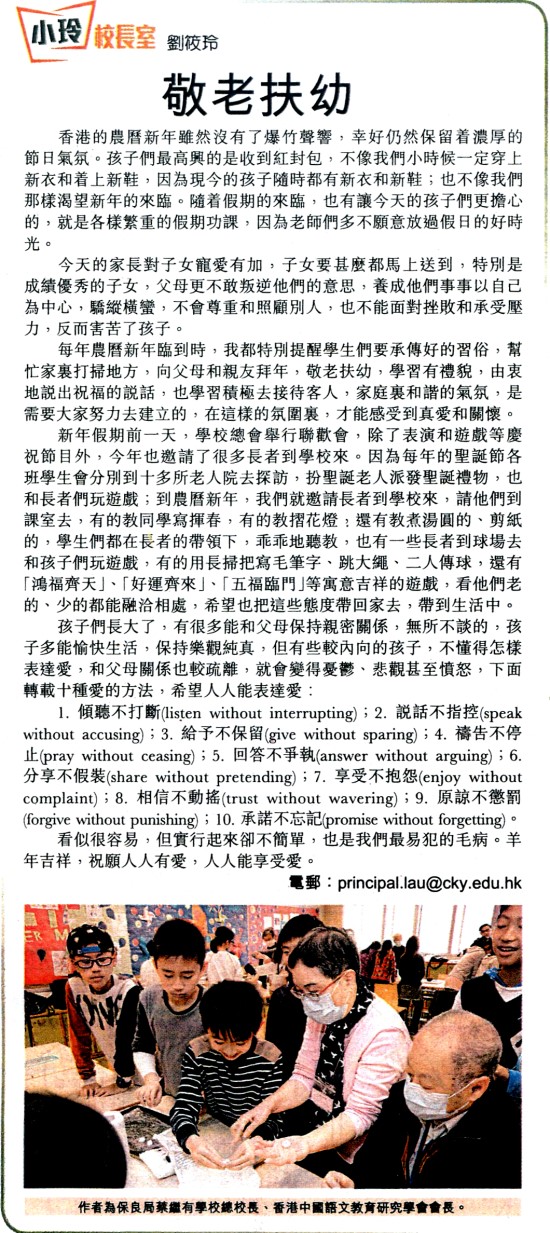 小玲校長室 劉筱玲

敬老扶幼

香港的農曆新年雖然沒有了爆竹聲響，幸好仍然保留着濃厚的節日氣氛。孩子們最高興的是收到紅封包，不像我們小時候一定穿上新衣和着上新鞋，因為現今的孩子隨時都有新衣和新鞋；也不像我們那樣渴望新年的來臨。隨着假期的來臨，也有讓今天的孩子們更擔心的，就是各樣繁重的假期功課，因為老師們多不願意放過假日的好時光。

今天的家長對子女寵愛有加，子女要甚麼都馬上送到，特別是成績優秀的子女，父母更不敢叛逆他們的意思，養成他們事事以自己為中心，驕縱橫蠻，不會尊重和照顧別人，也不能面對挫敗和承受壓力，反而害苦了孩子。

每年農曆新年臨到時，我都特別提醒學生們要承傳好的習俗，幫忙家裏打掃地方，向父母和親友拜年，敬老扶幼，學習有禮貌，由衷地說出祝福的說話，也學習積極去接待客人，家庭裏和諧的氣氛，是需要大家努力去建立的，在這樣的氛圍裏，才能感受到真愛和關懷。

新年假期前一天，學校總會舉行聯歡會，除了表演和遊戲等慶祝節目外，今年也邀請了很多長者到學校來。因為每年的聖誕節各班學生會分別到十多所老人院去探訪，扮聖誕老人派發聖誕禮物，也和長者們玩遊戲；到農曆新年，我們就邀請長者到學校來，請他們到課室去，有的教同學寫揮春，有的教摺花燈；還有教煮湯圓的、剪紙的，學生們都在長者的帶領下，乖乖地聽教，也有一些長者到球場去和孩子們玩遊戲，有的用長掃把寫毛筆字、跳大繩、二人傳球，還有「鴻福齊天」、「好運齊來」、「五福臨門」等寓意吉祥的遊戲，看他們老的、少的都能融洽相處，希望也把這些態度帶回家去，帶到生活中。

孩子們長大了，有很多能和父母保持親密關係，無所不談的，孩子多能愉快生活，保持樂觀純真，但有些較內向的孩子，不懂得怎樣表達愛，和父母關係也較疏離，就會變得憂鬱、悲觀甚至憤怒，下面轉載十種愛的方法，希望人人能表達愛：

1. 傾聽不打斷(listen without interrupting)；2. 說話不指控(speak without accusing)；3. 給予不保留(give without sparing)；4. 禱告不停止(pray without ceasing)；5. 回答不爭執(answer without arguing)；6. 分享不假裝(share without pretending)；7. 享受不抱怨(enjoy without complaint)；8. 相信不動搖(trust without wavering)；9. 原諒不懲罰(forgive without punishing)；10. 承諾不忘記(promise without forgetting)。

看似很容易，但實行起來卻不簡單，也是我們最易犯的毛病。羊年吉祥，祝願人人有愛，人人能享受愛。

電郵：principal.lau@cky.edu.hk

作者為保良局蔡繼有學校總校長、香港中國語文教育研究學會會長。